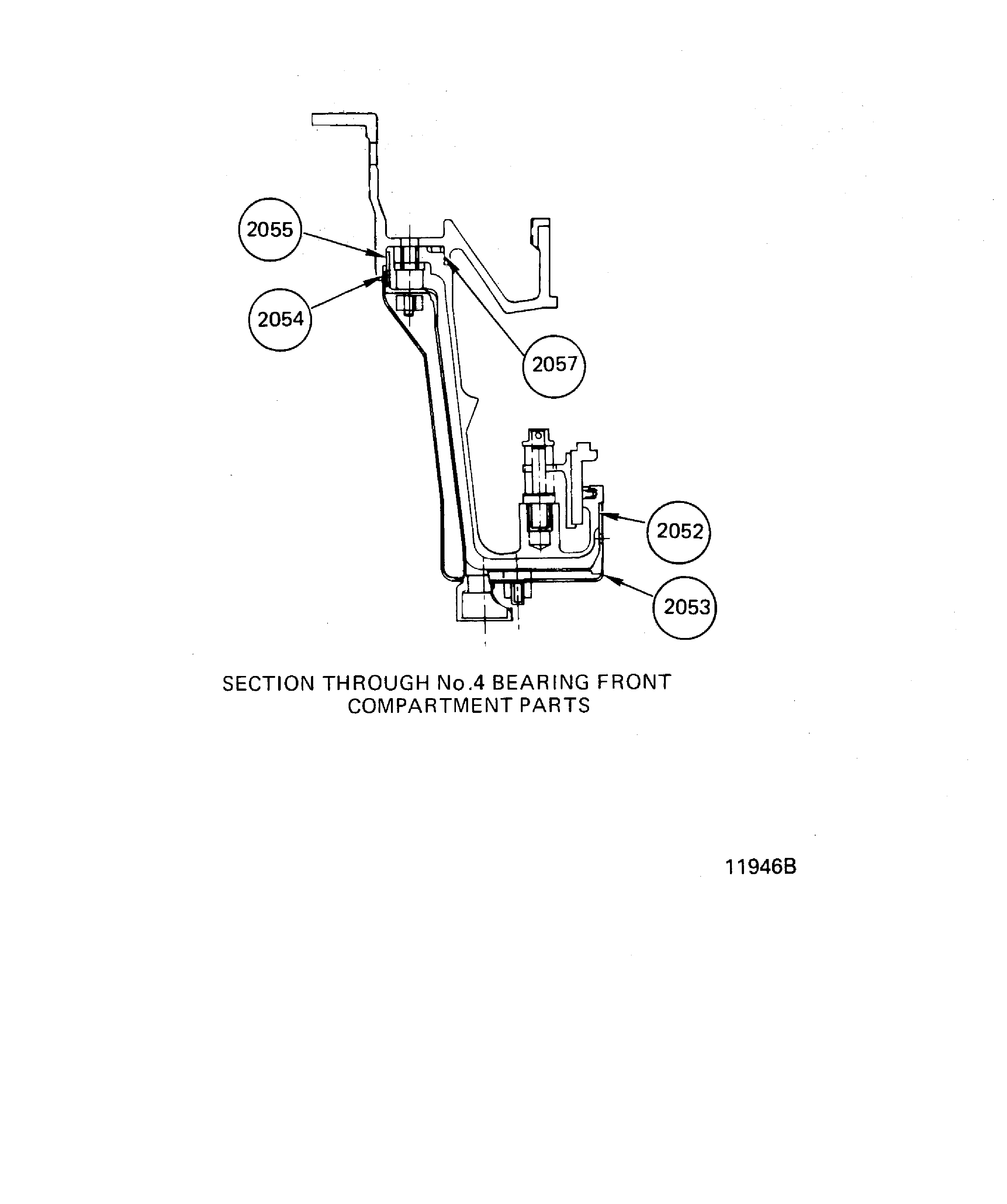 2055

2054

2057

2052

2053

SECTION THROUGH No.4 BEARING FRONT COMPARTMENT PARTS

11946B